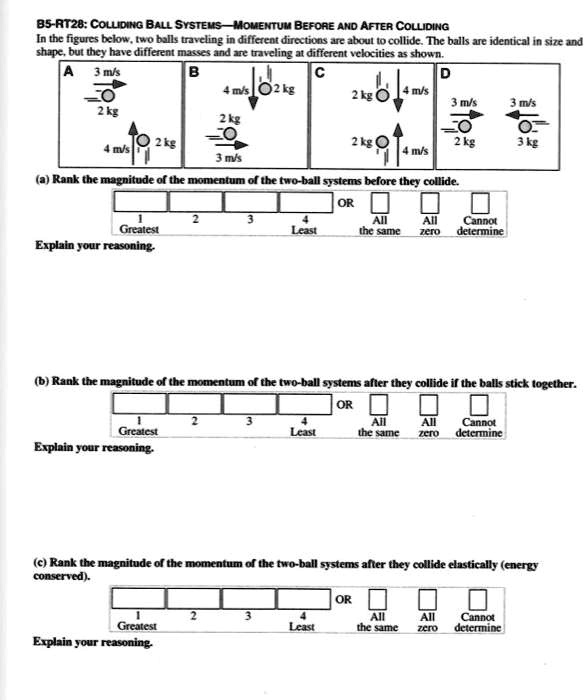 B5-RT28: COLLIDING BALL SYSTEMS—MOMENTUM BEFORE AND AFTER COLLIDING

In the figures below, two balls traveling in different directions are about to collide. The balls are identical in size and shape, but they have different masses and are traveling at different velocities as shown.

A
3 m/s
2 kg
4 m/s
2 kg

B
4 m/s
2 kg
2 kg
3 m/s

C
2 kg
4 m/s
2 kg
4 m/s

D
3 m/s
3 m/s
2 kg
3 kg

(a) Rank the magnitude of the momentum of the two-ball systems before they collide.

1 Greatest 2 3 4 Least OR All the same All zero Cannot determine

Explain your reasoning.

(b) Rank the magnitude of the momentum of the two-ball systems after they collide if the balls stick together.

1 Greatest 2 3 4 Least OR All the same All zero Cannot determine

Explain your reasoning.

(c) Rank the magnitude of the momentum of the two-ball systems after they collide elastically (energy conserved).

1 Greatest 2 3 4 Least OR All the same All zero Cannot determine

Explain your reasoning.